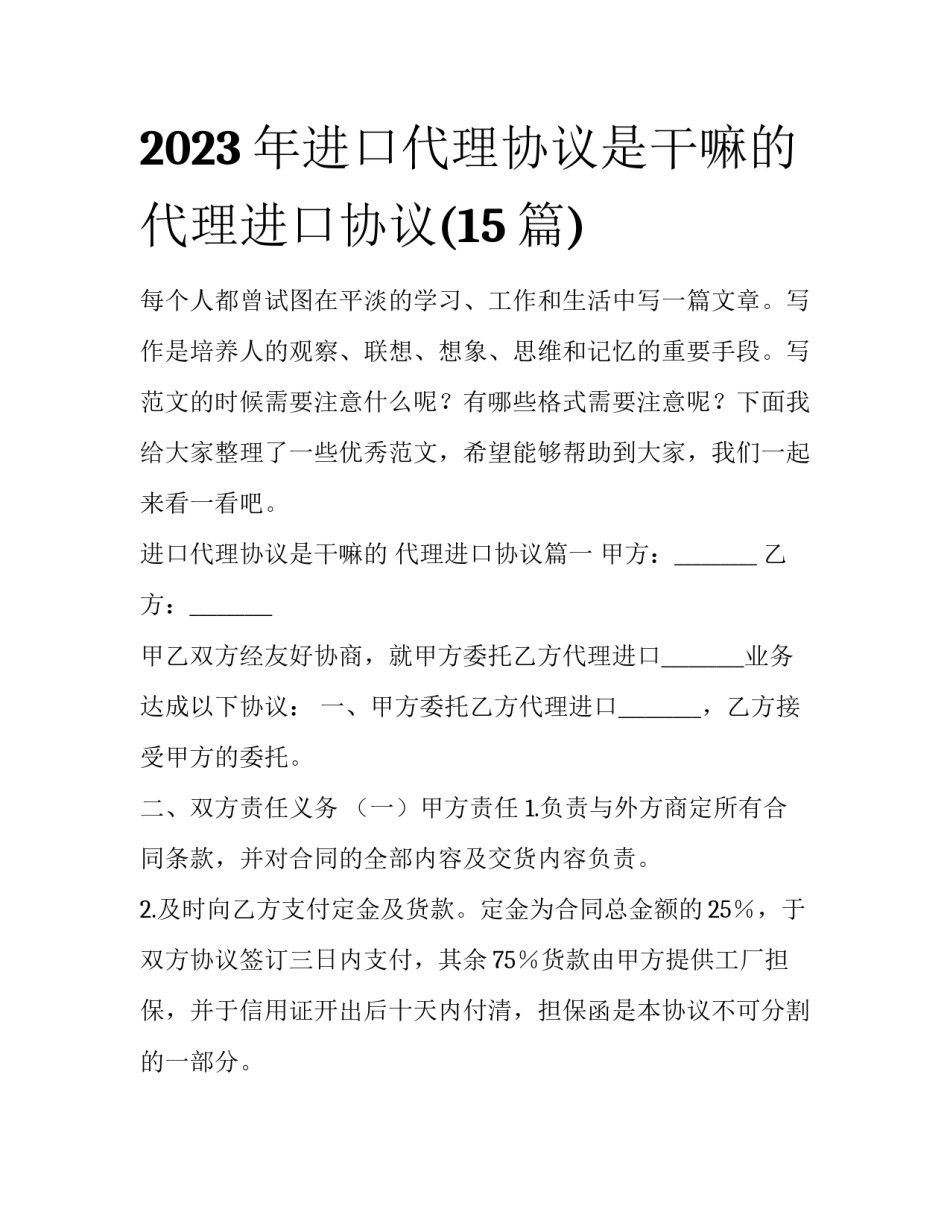 2023 年进口代理协议是干嘛的 代理进口协议(15 篇)

每个人都曾试图在平淡的学习、工作和生活中写一篇文章。写作是培养人的观察、联想、想象、思维和记忆的重要手段。写范文的时候需要注意什么呢？有哪些格式需要注意呢？下面我给大家整理了一些优秀范文，希望能够帮助到大家，我们一起来看一看吧。

进口代理协议是干嘛的 代理进口协议篇一 甲方：_______ 乙方：_______

甲乙双方经友好协商，就甲方委托乙方代理进口_______业务达成以下协议： 一、甲方委托乙方代理进口_______，乙方接受甲方的委托。

二、双方责任义务 （一）甲方责任 1.负责与外方商定所有合同条款，并对合同的全部内容及交货内容负责。

2.及时向乙方支付定金及货款。定金为合同总金额的 25%，于双方协议签订三日内支付，其余 75%货款由甲方提供工厂担保，并于信用证开出后十天内付清，担保函是本协议不可分割的一部分。